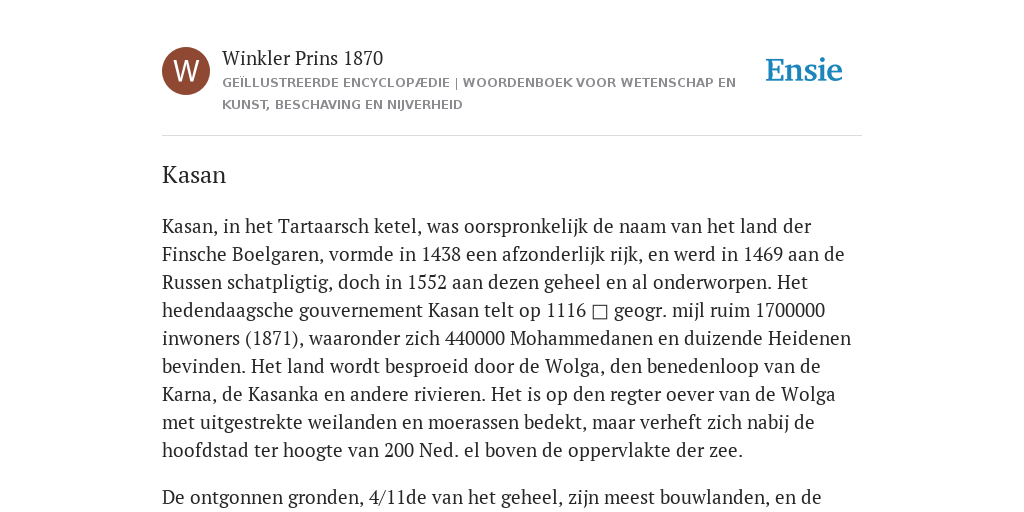 W

Winkler Prins 1870

GEÏLLUSTREERDE ENCYCLOPÆDIE | WOORDENBOEK VOOR WETENSCHAP EN KUNST, BESCHAVING EN NIJVERHEID

Ensie

Kasan

Kasan, in het Tartaarsch ketel, was oorspronkelijk de naam van het land der Finsche Boelgaren, vormde in 1438 een afzonderlijk rijk, en werd in 1469 aan de Russen schatpligtig, doch in 1552 aan dezen geheel en al onderworpen. Het hedendaagsche gouvernement Kasan telt op 1116 □ geogr. mijl ruim 1700000 inwoners (1871), waaronder zich 440000 Mohammedanen en duizende Heidenen bevinden. Het land wordt besproeid door de Wolga, den benedenloop van de Karna, de Kasanka en andere rivieren. Het is op den regter oever van de Wolga met uitgestrekte weilanden en moerassen bedekt, maar verheft zich nabij de hoofdstad ter hoogte van 200 Ned. el boven de oppervlakte der zee.

De ontgonnen gronden, 4/11de van het geheel, zijn meest bouwlanden, en de